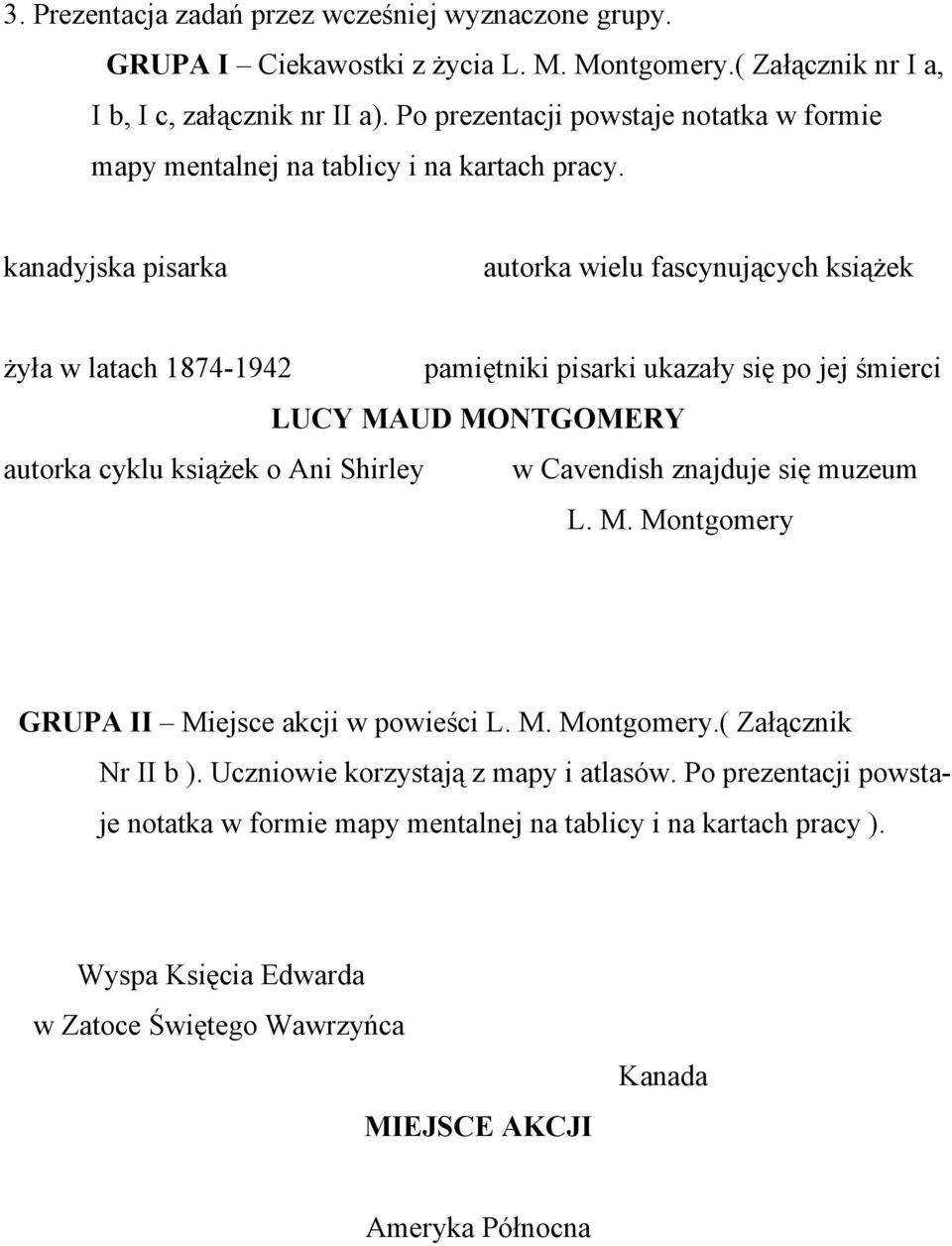 3. Prezentacja zadań przez wcześniej wyznaczone grupy.

GRUPA I – Ciekawostki z życia L. M. Montgomery.( Załącznik nr I a, I b, I c, załącznik nr II a). Po prezentacji powstaje notatka w formie mapy mentalnej na tablicy i na kartach pracy.

kanadyjska pisarka

autorka wielu fascynujących książek

żyła w latach 1874-1942

pamiętniki pisarki ukazały się po jej śmierci

LUCY MAUD MONTGOMERY

autorka cyklu książek o Ani Shirley

w Cavendish znajduje się muzeum L. M. Montgomery

GRUPA II – Miejsce akcji w powieści L. M. Montgomery.( Załącznik Nr II b ). Uczniowie korzystają z mapy i atlasów. Po prezentacji powstaje notatka w formie mapy mentalnej na tablicy i na kartach pracy ).

Wyspa Księcia Edwarda w Zatoce Świętego Wawrzyńca

Kanada

MIEJSCE AKCJI

Ameryka Północna